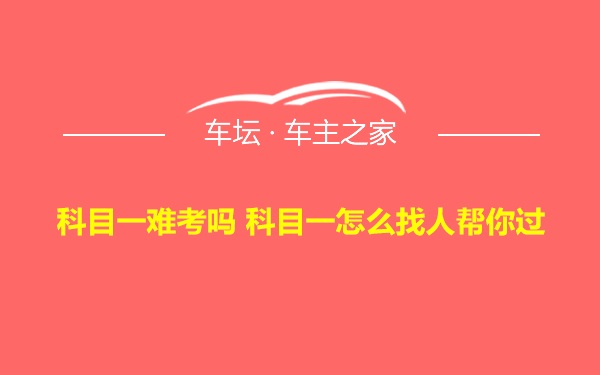 车坛 · 车主之家

科目一难考吗 科目一怎么找人帮你过